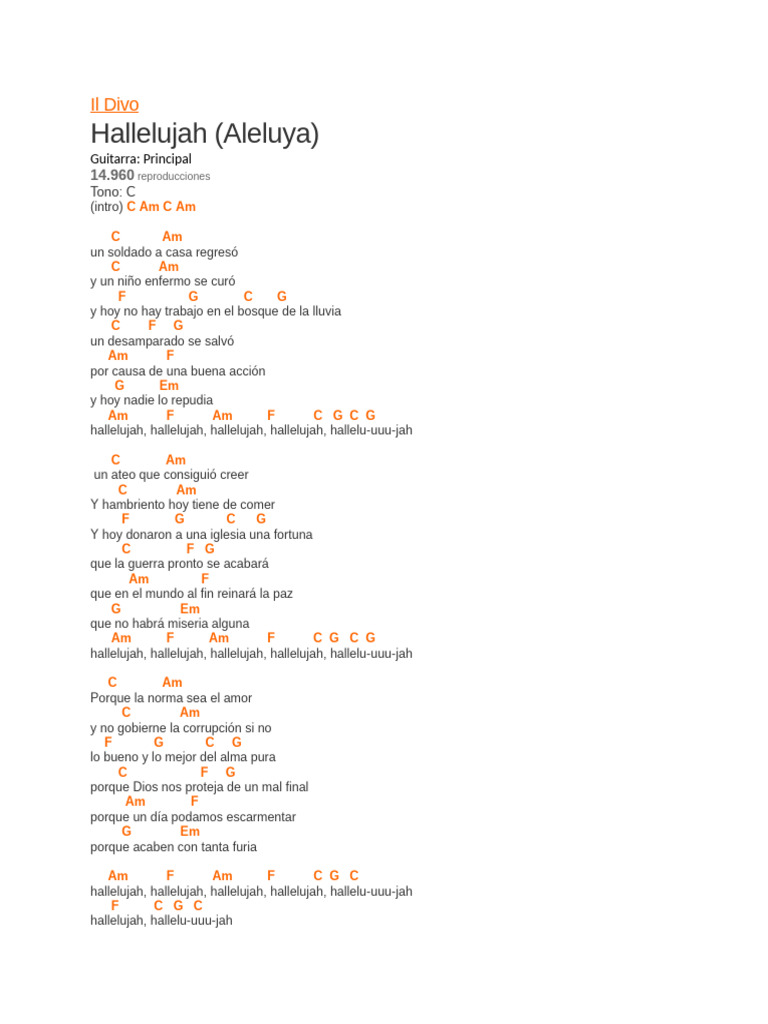 Il Divo
Hallelujah (Aleluya)
Guitarra: Principal
14.960 reproducciones
Tono: C
(intro) C Am C Am

C Am
un soldado a casa regresó
C Am
y un niño enfermo se curó
F G C G
y hoy no hay trabajo en el bosque de la lluvia
C F G
un desamparado se salvó
Am F
por causa de una buena acción
G Em
y hoy nadie lo repudia
Am F Am F C G C G
hallelujah, hallelujah, hallelujah, hallelujah, hallelu-uuu-jah

C Am
un ateo que consiguió creer
C Am
Y hambriento hoy tiene de comer
F G C G
Y hoy donaron a una iglesia una fortuna
C F G
que la guerra pronto se acabará
Am F
que en el mundo al fin reinará la paz
G Em
que no habrá miseria alguna
Am F Am F C G C G
hallelujah, hallelujah, hallelujah, hallelujah, hallelu-uuu-jah

C Am
Porque la norma sea el amor
C Am
y no gobierne la corrupción si no
F G C G
lo bueno y lo mejor del alma pura
C F G
porque Dios nos proteja de un mal final
Am F
porque un día podamos escarmentar
G Em
porque acaben con tanta furia

Am F Am F C G C
hallelujah, hallelujah, hallelujah, hallelujah, hallelu-uuu-jah
F C G C
hallelujah, hallelu-uuu-jah